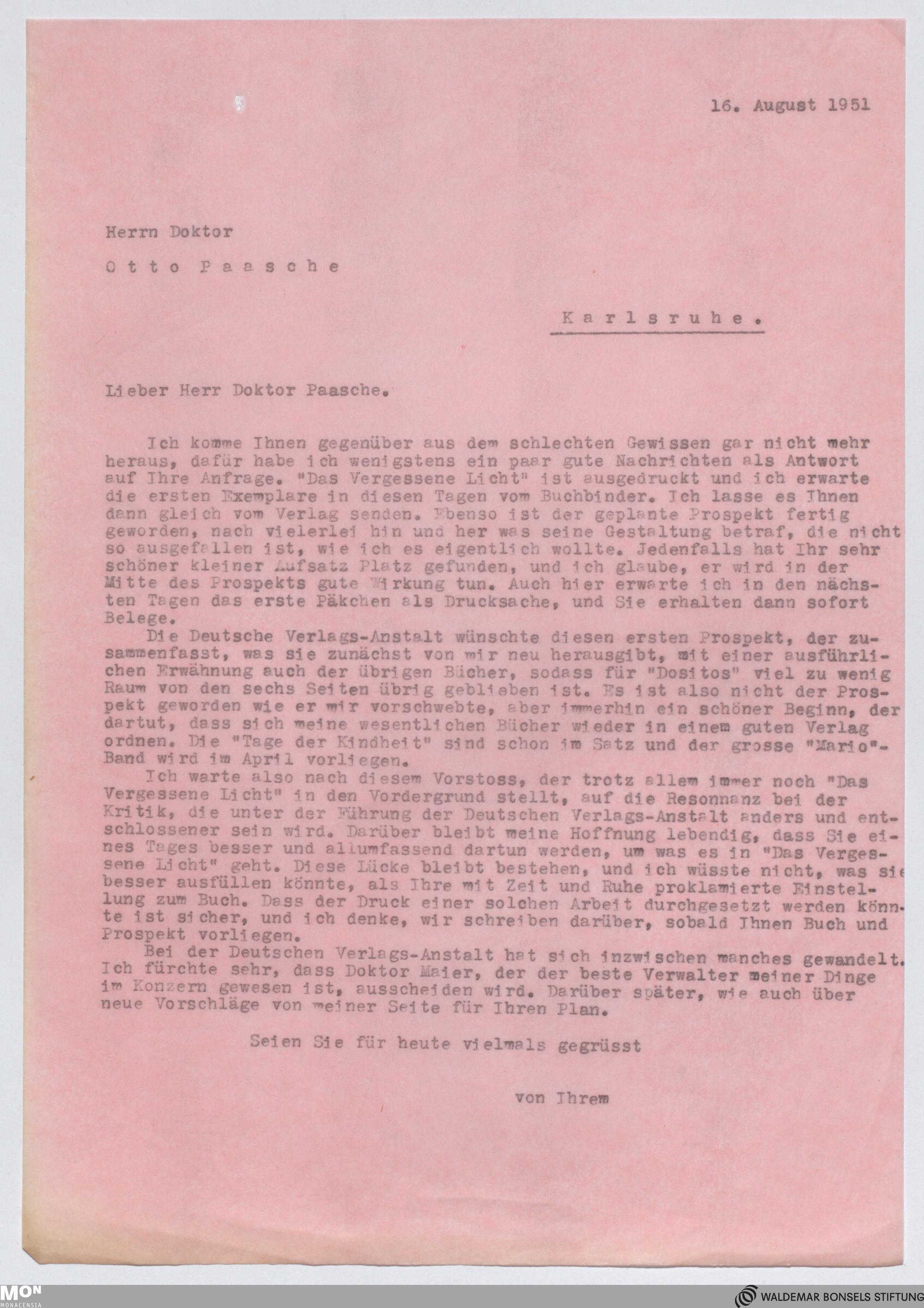 16. August 1951

Herrn Doktor

Otto Paasche

Karlsruhe.

Lieber Herr Doktor Paasche.

Ich komme Ihnen gegenüber aus dem schlechten Gewissen gar nicht mehr heraus, dafür habe ich wenigstens ein paar gute Nachrichten als Antwort auf Ihre Anfrage. "Das Vergessene Licht" ist ausgedruckt und ich erwarte die ersten Exemplare in diesen Tagen vom Buchbinder. Ich lasse es Ihnen dann gleich vom Verlag senden. Ebenso ist der geplante Prospekt fertig geworden, nach vielerlei hin und her was seine Gestaltung betraf, die nicht so ausgefallen ist, wie ich es eigentlich wollte. Jedenfalls hat Ihr sehr schöner kleiner Aufsatz Platz gefunden, und ich glaube, er wird in der Mitte des Prospekts gute Wirkung tun. Auch hier erwarte ich in den nächsten Tagen das erste Päkchen als Drucksache, und Sie erhalten dann sofort Belege.

Die Deutsche Verlags-Anstalt wünschte diesen ersten Prospekt, der zusammenfasst, was sie zunächst von mir neu herausgibt, mit einer ausführlichen Erwähnung auch der übrigen Bücher, sodass für "Dositos" viel zu wenig Raum von den sechs Seiten übrig geblieben ist. Es ist also nicht der Prospekt geworden wie er mir vorschwebte, aber immerhin ein schöner Beginn, der dartut, dass sich meine wesentlichen Bücher wieder in einem guten Verlag ordnen. Die "Tage der Kindheit" sind schon im Satz und der grosse "Mario"-Band wird im April vorliegen.

Ich warte also nach diesem Vorstoss, der trotz allem immer noch "Das Vergessene Licht" in den Vordergrund stellt, auf die Resonnanz bei der Kritik, die unter der Führung der Deutschen Verlags-Anstalt anders und entschlossener sein wird. Darüber bleibt meine Hoffnung lebendig, dass Sie eines Tages besser und allumfassend dartun werden, um was es in "Das Vergessene Licht" geht. Diese Lücke bleibt bestehen, und ich wüsste nicht, was sie besser ausfüllen könnte, als Ihre mit Zeit und Ruhe proklamierte Einstellung zum Buch. Dass der Druck einer solchen Arbeit durchgesetzt werden könnte ist sicher, und ich denke, wir schreiben darüber, sobald Ihnen Buch und Prospekt vorliegen.

Bei der Deutschen Verlags-Anstalt hat sich inzwischen manches gewandelt. Ich fürchte sehr, dass Doktor Maier, der der beste Verwalter meiner Dinge im Konzern gewesen ist, ausscheiden wird. Darüber später, wie auch über neue Vorschläge von meiner Seite für Ihren Plan.

Seien Sie für heute vielmals gegrüsst

von Ihrem

MON MONACENSIA

WALDEMAR BONSELS STIFTUNG